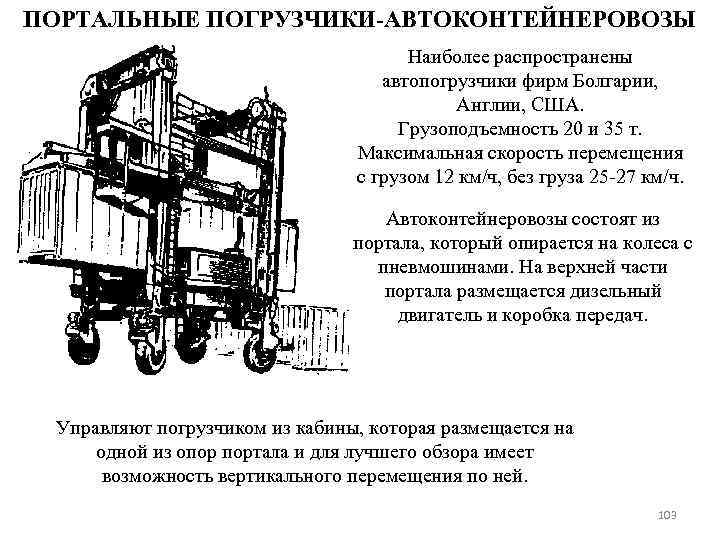 ПОРТАЛЬНЫЕ ПОГРУЗЧИКИ-АВТОКОНТЕЙНЕРОВОЗЫ

Наиболее распространены автопогрузчики фирм Болгарии, Англии, США. Грузоподъемность 20 и 35 т. Максимальная скорость перемещения с грузом 12 км/ч, без груза 25-27 км/ч.

Автоконтейнеровозы состоят из портала, который опирается на колеса с пневмошинами. На верхней части портала размещается дизельный двигатель и коробка передач.

Управляют погрузчиком из кабины, которая размещается на одной из опор портала и для лучшего обзора имеет возможность вертикального перемещения по ней.

103